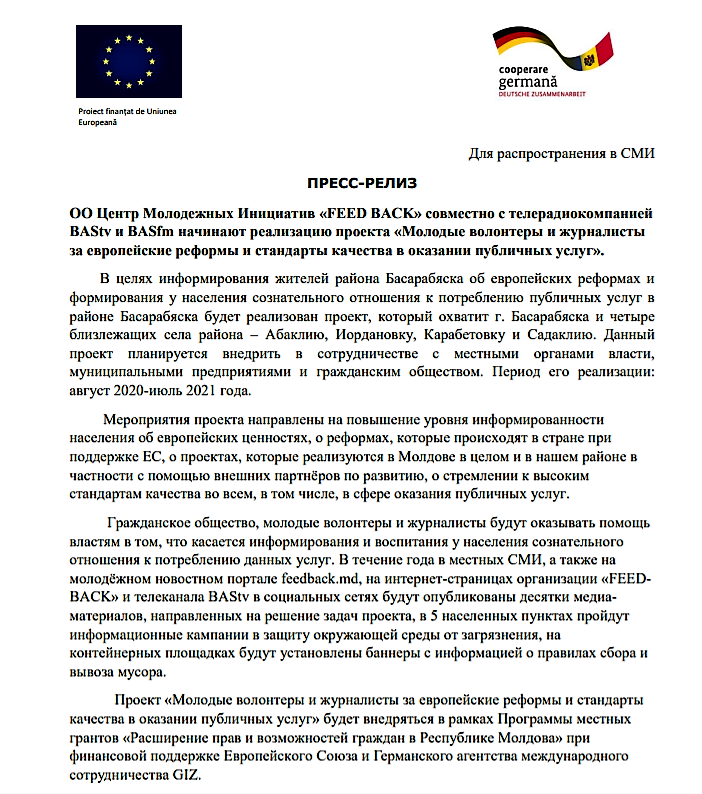 Proiect finanțat de Uniunea Europeană

cooperare germană
DEUTSCHE ZUSAMMENARBEIT

Для распространения в СМИ

ПРЕСС-РЕЛИЗ

ОО Центр Молодежных Инициатив «FEED BACK» совместно с телерадиокомпанией BAStv и BASfm начинают реализацию проекта «Молодые волонтеры и журналисты за европейские реформы и стандарты качества в оказании публичных услуг».

В целях информирования жителей района Басарабяска об европейских реформах и формирования у населения сознательного отношения к потреблению публичных услуг в районе Басарабяска будет реализован проект, который охватит г. Басарабяска и четыре близлежащих села района – Абаклию, Иордановку, Карабетовку и Садаклию. Данный проект планируется внедрить в сотрудничестве с местными органами власти, муниципальными предприятиями и гражданским обществом. Период его реализации: август 2020-июль 2021 года.

Мероприятия проекта направлены на повышение уровня информированности населения об европейских ценностях, о реформах, которые происходят в стране при поддержке ЕС, о проектах, которые реализуются в Молдове в целом и в нашем районе в частности с помощью внешних партнёров по развитию, о стремлении к высоким стандартам качества во всем, в том числе, в сфере оказания публичных услуг.

Гражданское общество, молодые волонтеры и журналисты будут оказывать помощь властям в том, что касается информирования и воспитания у населения сознательного отношения к потреблению данных услуг. В течение года в местных СМИ, а также на молодёжном новостном портале feedback.md, на интернет-страницах организации «FEED-BACK» и телеканала BAStv в социальных сетях будут опубликованы десятки медиа-материалов, направленных на решение задач проекта, в 5 населенных пунктах пройдут информационные кампании в защиту окружающей среды от загрязнения, на контейнерных площадках будут установлены баннеры с информацией о правилах сбора и вывоза мусора.

Проект «Молодые волонтеры и журналисты за европейские реформы и стандарты качества в оказании публичных услуг» будет внедряться в рамках Программы местных грантов «Расширение прав и возможностей граждан в Республике Молдова» при финансовой поддержке Европейского Союза и Германского агентства международного сотрудничества GIZ.